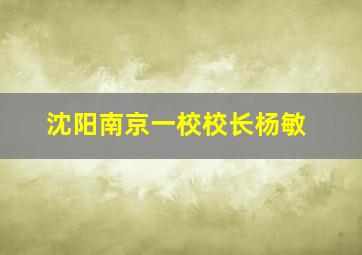 沈阳南京一校校长杨敏